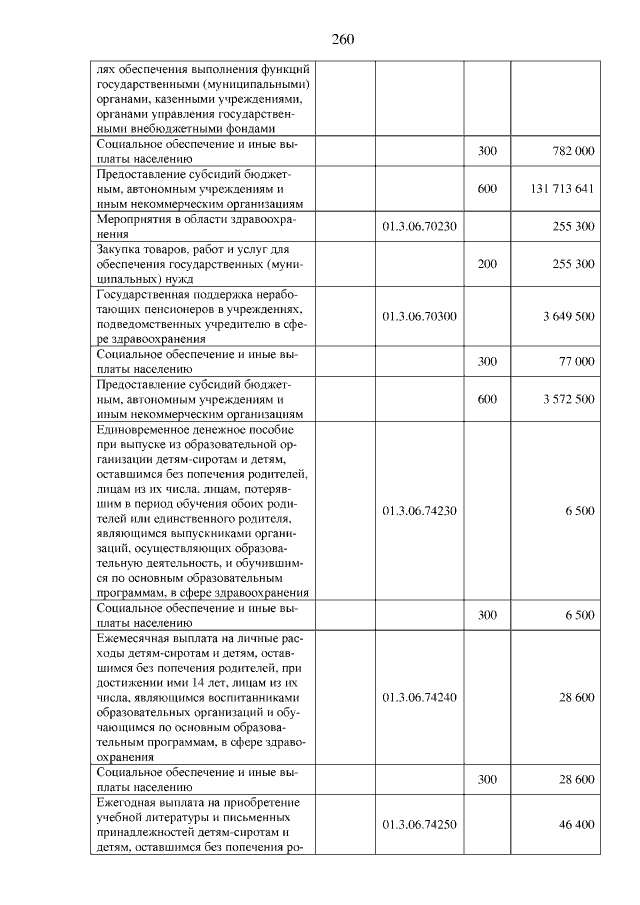 260

| лях обеспечения выполнения функций государственными (муниципальными) органами, казенными учреждениями, органами управления государственными внебюджетными фондами | | | |
|---|---|---|---|
| Социальное обеспечение и иные выплаты населению | | 300 | 782 000 |
| Предоставление субсидий бюджетным, автономным учреждениям и иным некоммерческим организациям | | 600 | 131 713 641 |
| Мероприятия в области здравоохранения | 01.3.06.70230 | | 255 300 |
| Закупка товаров, работ и услуг для обеспечения государственных (муниципальных) нужд | | 200 | 255 300 |
| Государственная поддержка неработающих пенсионеров в учреждениях, подведомственных учредителю в сфере здравоохранения | 01.3.06.70300 | | 3 649 500 |
| Социальное обеспечение и иные выплаты населению | | 300 | 77 000 |
| Предоставление субсидий бюджетным, автономным учреждениям и иным некоммерческим организациям | | 600 | 3 572 500 |
| Единовременное денежное пособие при выпуске из образовательной организации детям-сиротам и детям, оставшимся без попечения родителей, лицам из их числа, лицам, потерявшим в период обучения обоих родителей или единственного родителя, являющимся выпускниками организаций, осуществляющих образовательную деятельность, и обучившимся по основным образовательным программам, в сфере здравоохранения | 01.3.06.74230 | | 6 500 |
| Социальное обеспечение и иные выплаты населению | | 300 | 6 500 |
| Ежемесячная выплата на личные расходы детям-сиротам и детям, оставшимся без попечения родителей, при достижении ими 14 лет, лицам из их числа, являющимся воспитанниками образовательных организаций и обучающимся по основным образовательным программам, в сфере здравоохранения | 01.3.06.74240 | | 28 600 |
| Социальное обеспечение и иные выплаты населению | | 300 | 28 600 |
| Ежегодная выплата на приобретение учебной литературы и письменных принадлежностей детям-сиротам и детям, оставшимся без попечения ро- | 01.3.06.74250 | | 46 400 |